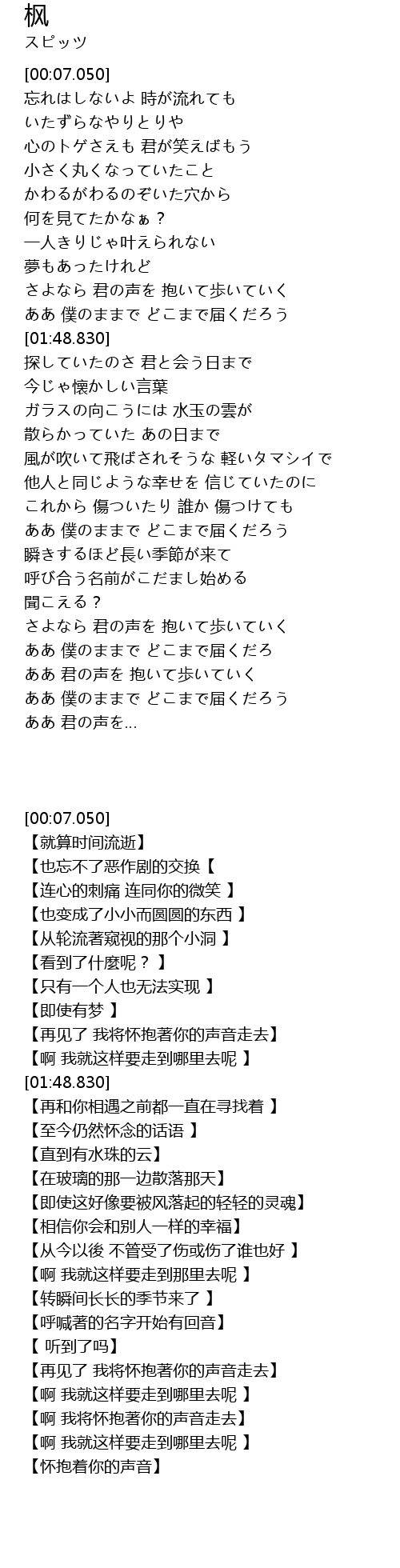 枫
スピッツ

[00:07.050]
忘れはしないよ 時が流れても
いたずらなやりとりや
心のトゲさえも 君が笑えばもう
小さく丸くなっていたこと
かわるがわるのぞいた穴から
何を見てたかなぁ？
一人きりじゃ叶えられない
夢もあったけれど
さよなら 君の声を 抱いて歩いていく
ああ 僕のままで どこまで届くだろう
[01:48.830]
探していたのさ 君と会う日まで
今じゃ懐かしい言葉
ガラスの向こうには 水玉の雲が
散らかっていた あの日まで
風が吹いて飛ばされそうな 軽いタマシイで
他人と同じような幸せを 信じていたのに
これから 傷ついたり 誰か 傷つけても
ああ 僕のままで どこまで届くだろう
瞬きするほど長い季節が来て
呼び合う名前がこだまし始める
聞こえる？
さよなら 君の声を 抱いて歩いていく
ああ 僕のままで どこまで届くだろ
ああ 君の声を 抱いて歩いていく
ああ 僕のままで どこまで届くだろう
ああ 君の声を…

[00:07.050]
【就算时间流逝】
【也忘不了恶作剧的交换【
【连心的刺痛 连同你的微笑 】
【也变成了小小而圆圆的东西 】
【从轮流著窥视的那个小洞 】
【看到了什麼呢？ 】
【只有一个人也无法实现 】
【即使有梦 】
【再见了 我将怀抱著你的声音走去】
【啊 我就这样要走到哪里去呢 】
[01:48.830]
【再和你相遇之前都一直在寻找着 】
【至今仍然怀念的话语 】
【直到有水珠的云】
【在玻璃的那一边散落那天】
【即使这好像要被风落起的轻轻的灵魂】
【相信你会和别人一样的幸福】
【从今以後 不管受了伤或伤了谁也好 】
【啊 我就这样要走到那里去呢 】
【转瞬间长长的季节来了 】
【呼喊著的名字开始有回音】
【 听到了吗】
【再见了 我将怀抱著你的声音走去】
【啊 我就这样要走到哪里去呢 】
【啊 我将怀抱著你的声音走去】
【啊 我就这样要走到哪里去呢 】
【怀抱着你的声音】